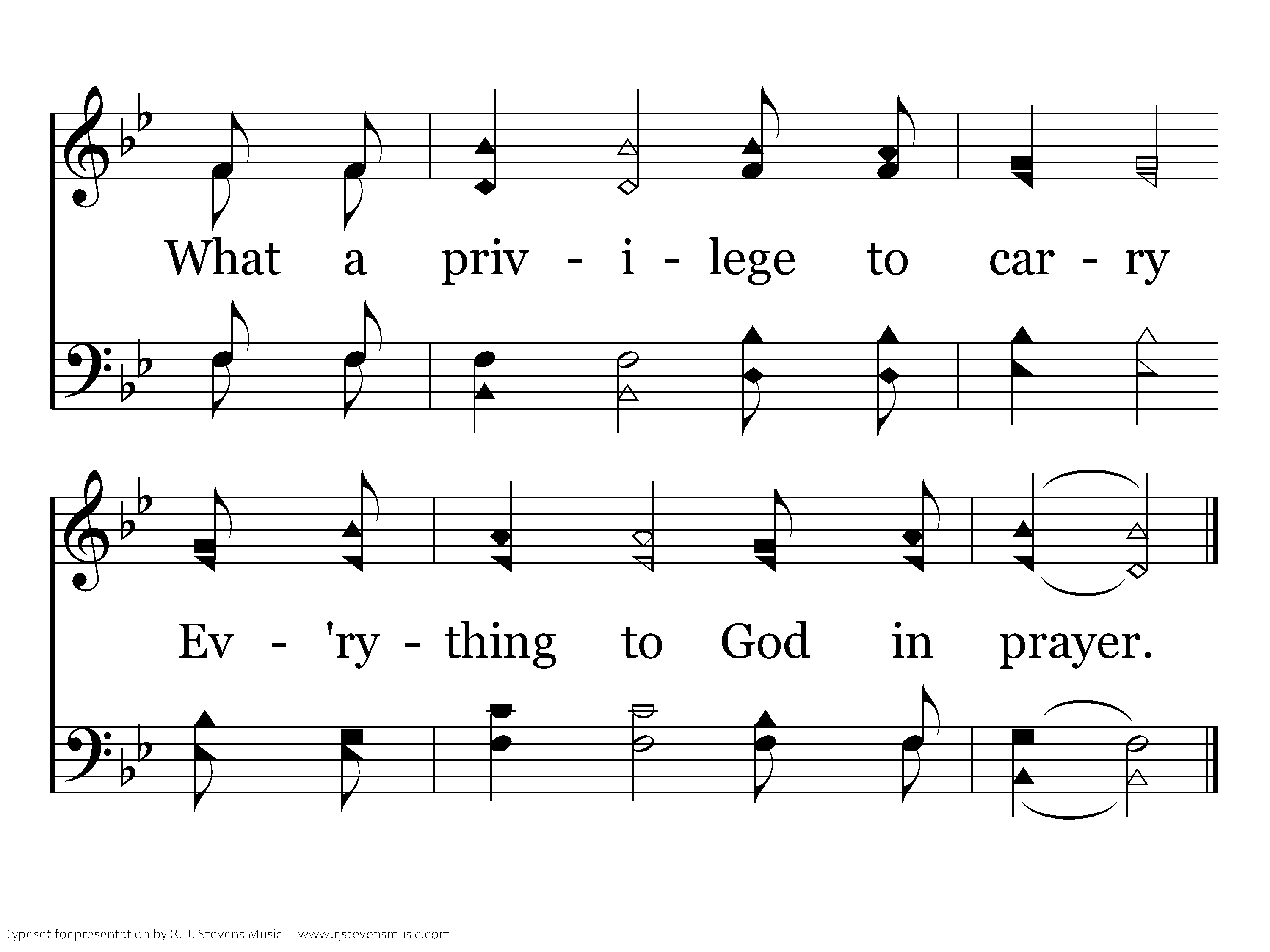 What a priv - i - lege to car - ry

Ev - 'ry - thing to God in prayer.

Typeset for presentation by R. J. Stevens Music - www.rjstevensmusic.com